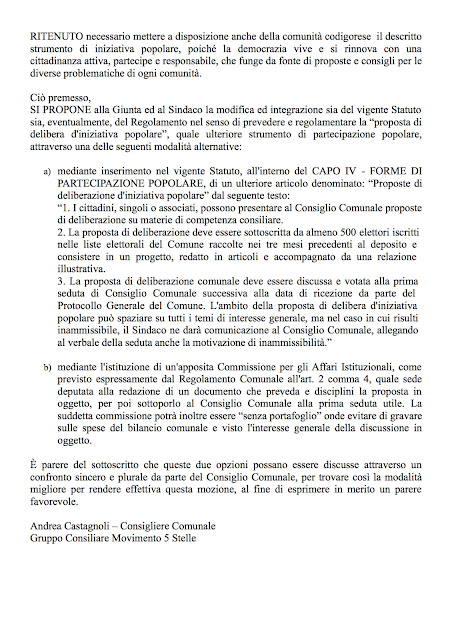 RITENUTO necessario mettere a disposizione anche della comunità codigorese il descritto strumento di iniziativa popolare, poiché la democrazia vive e si rinnova con una cittadinanza attiva, partecipe e responsabile, che funge da fonte di proposte e consigli per le diverse problematiche di ogni comunità.

Ciò premesso,
SI PROPONE alla Giunta ed al Sindaco la modifica ed integrazione sia del vigente Statuto sia, eventualmente, del Regolamento nel senso di prevedere e regolamentare la "proposta di delibera d'iniziativa popolare", quale ulteriore strumento di partecipazione popolare, attraverso una delle seguenti modalità alternative:

a) mediante inserimento nel vigente Statuto, all'interno del CAPO IV - FORME DI PARTECIPAZIONE POPOLARE, di un ulteriore articolo denominato: "Proposte di deliberazione d'iniziativa popolare" dal seguente testo:
"1. I cittadini, singoli o associati, possono presentare al Consiglio Comunale proposte di deliberazione su materie di competenza consiliare.
2. La proposta di deliberazione deve essere sottoscritta da almeno 500 elettori iscritti nelle liste elettorali del Comune raccolte nei tre mesi precedenti al deposito e consistere in un progetto, redatto in articoli e accompagnato da una relazione illustrativa.
3. La proposta di deliberazione comunale deve essere discussa e votata alla prima seduta di Consiglio Comunale successiva alla data di ricezione da parte del Protocollo Generale del Comune. L'ambito della proposta di delibera d'iniziativa popolare può spaziare su tutti i temi di interesse generale, ma nel caso in cui risulti inammissibile, il Sindaco ne darà comunicazione al Consiglio Comunale, allegando al verbale della seduta anche la motivazione di inammissibilità."

b) mediante l'istituzione di un'apposita Commissione per gli Affari Istituzionali, come previsto espressamente dal Regolamento Comunale all'art. 2 comma 4, quale sede deputata alla redazione di un documento che preveda e disciplini la proposta in oggetto, per poi sottoporlo al Consiglio Comunale alla prima seduta utile. La suddetta commissione potrà inoltre essere "senza portafoglio" onde evitare di gravare sulle spese del bilancio comunale e visto l'interesse generale della discussione in oggetto.

È parere del sottoscritto che queste due opzioni possano essere discusse attraverso un confronto sincero e plurale da parte del Consiglio Comunale, per trovare così la modalità migliore per rendere effettiva questa mozione, al fine di esprimere in merito un parere favorevole.

Andrea Castagnoli – Consigliere Comunale
Gruppo Consiliare Movimento 5 Stelle